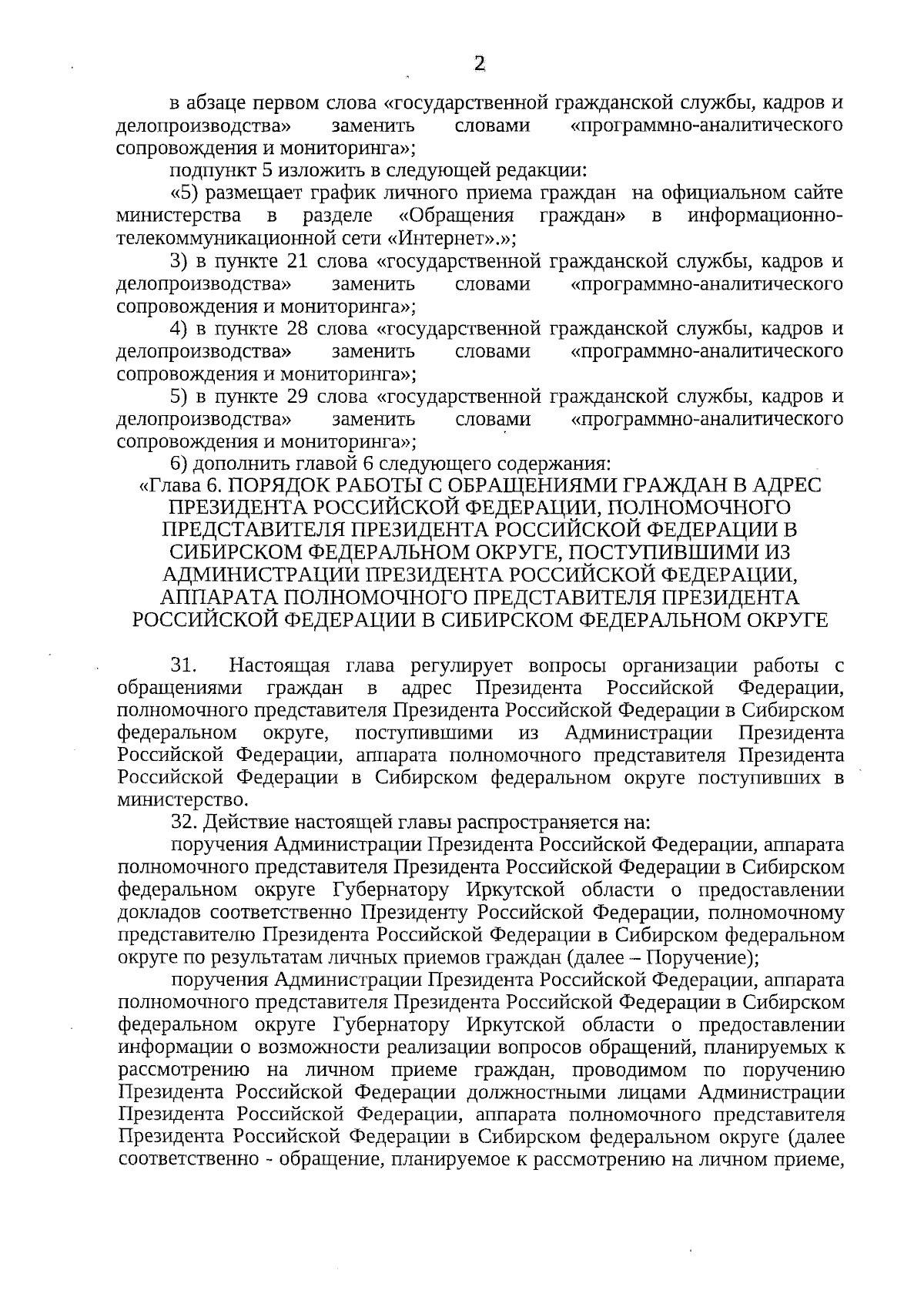 2

в абзаце первом слова «государственной гражданской службы, кадров и делопроизводства» заменить словами «программно-аналитического сопровождения и мониторинга»;

подпункт 5 изложить в следующей редакции:

«5) размещает график личного приема граждан на официальном сайте министерства в разделе «Обращения граждан» в информационно-телекоммуникационной сети «Интернет».»;

3) в пункте 21 слова «государственной гражданской службы, кадров и делопроизводства» заменить словами «программно-аналитического сопровождения и мониторинга»;

4) в пункте 28 слова «государственной гражданской службы, кадров и делопроизводства» заменить словами «программно-аналитического сопровождения и мониторинга»;

5) в пункте 29 слова «государственной гражданской службы, кадров и делопроизводства» заменить словами «программно-аналитического сопровождения и мониторинга»;

6) дополнить главой 6 следующего содержания:

«Глава 6. ПОРЯДОК РАБОТЫ С ОБРАЩЕНИЯМИ ГРАЖДАН В АДРЕС ПРЕЗИДЕНТА РОССИЙСКОЙ ФЕДЕРАЦИИ, ПОЛНОМОЧНОГО ПРЕДСТАВИТЕЛЯ ПРЕЗИДЕНТА РОССИЙСКОЙ ФЕДЕРАЦИИ В СИБИРСКОМ ФЕДЕРАЛЬНОМ ОКРУГЕ, ПОСТУПИВШИМИ ИЗ АДМИНИСТРАЦИИ ПРЕЗИДЕНТА РОССИЙСКОЙ ФЕДЕРАЦИИ, АППАРАТА ПОЛНОМОЧНОГО ПРЕДСТАВИТЕЛЯ ПРЕЗИДЕНТА РОССИЙСКОЙ ФЕДЕРАЦИИ В СИБИРСКОМ ФЕДЕРАЛЬНОМ ОКРУГЕ

31. Настоящая глава регулирует вопросы организации работы с обращениями граждан в адрес Президента Российской Федерации, полномочного представителя Президента Российской Федерации в Сибирском федеральном округе, поступившими из Администрации Президента Российской Федерации, аппарата полномочного представителя Президента Российской Федерации в Сибирском федеральном округе поступивших в министерство.

32. Действие настоящей главы распространяется на:

поручения Администрации Президента Российской Федерации, аппарата полномочного представителя Президента Российской Федерации в Сибирском федеральном округе Губернатору Иркутской области о предоставлении докладов соответственно Президенту Российской Федерации, полномочному представителю Президента Российской Федерации в Сибирском федеральном округе по результатам личных приемов граждан (далее – Поручение);

поручения Администрации Президента Российской Федерации, аппарата полномочного представителя Президента Российской Федерации в Сибирском федеральном округе Губернатору Иркутской области о предоставлении информации о возможности реализации вопросов обращений, планируемых к рассмотрению на личном приеме граждан, проводимом по поручению Президента Российской Федерации должностными лицами Администрации Президента Российской Федерации, аппарата полномочного представителя Президента Российской Федерации в Сибирском федеральном округе (далее соответственно - обращение, планируемое к рассмотрению на личном приеме,